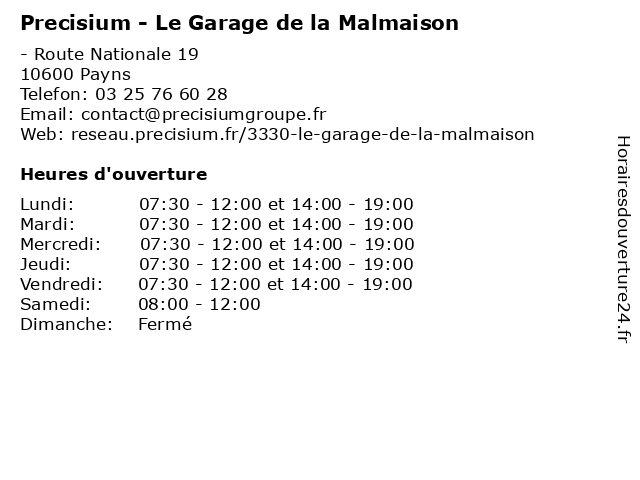 Precisium - Le Garage de la Malmaison

- Route Nationale 19
10600 Payns
Telefon: 03 25 76 60 28
Email: contact@precisiumgroupe.fr
Web: reseau.precisium.fr/3330-le-garage-de-la-malmaison

Heures d'ouverture

| | |
|---|---|
| Lundi: | 07:30 - 12:00 et 14:00 - 19:00 |
| Mardi: | 07:30 - 12:00 et 14:00 - 19:00 |
| Mercredi: | 07:30 - 12:00 et 14:00 - 19:00 |
| Jeudi: | 07:30 - 12:00 et 14:00 - 19:00 |
| Vendredi: | 07:30 - 12:00 et 14:00 - 19:00 |
| Samedi: | 08:00 - 12:00 |
| Dimanche: | Fermé |

Horairesdouverture24.fr